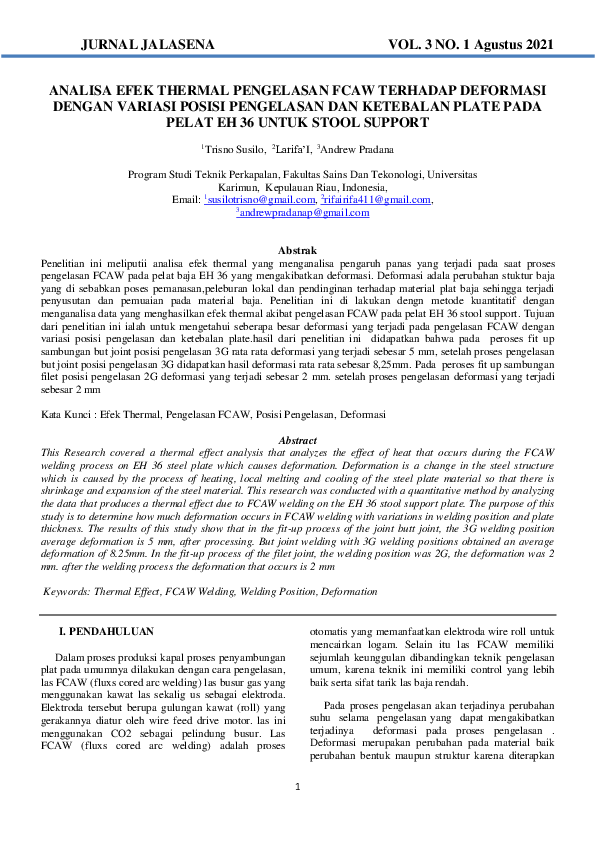 JURNAL JALASENA VOL. 3 NO. 1 Agustus 2021

ANALISA EFEK THERMAL PENGELASAN FCAW TERHADAP DEFORMASI DENGAN VARIASI POSISI PENGELASAN DAN KETEBALAN PLATE PADA PELAT EH 36 UNTUK STOOL SUPPORT

$^1$Trisno Susilo, $^2$Larifa'I, $^3$Andrew Pradana

Program Studi Teknik Perkapalan, Fakultas Sains Dan Tekonologi, Universitas Karimun, Kepulauan Riau, Indonesia,
Email: $^1$susilotrisno@gmail.com, $^2$rifairifa411@gmail.com, $^3$andrewpradanap@gmail.com

Abstrak
Penelitian ini meliputii analisa efek thermal yang menganalisa pengaruh panas yang terjadi pada saat proses pengelasan FCAW pada pelat baja EH 36 yang mengakibatkan deformasi. Deformasi adala perubahan stuktur baja yang di sebabkan poses pemanasan,peleburan lokal dan pendinginan terhadap material plat baja sehingga terjadi penyusutan dan pemuaian pada material baja. Penelitian ini di lakukan dengn metode kuantitatif dengan menganalisa data yang menghasilkan efek thermal akibat pengelasan FCAW pada pelat EH 36 stool support. Tujuan dari penelitian ini ialah untuk mengetahui seberapa besar deformasi yang terjadi pada pengelasan FCAW dengan variasi posisi pengelasan dan ketebalan plate.hasil dari penelitian ini didapatkan bahwa pada peroses fit up sambungan but joint posisi pengelasan 3G rata rata deformasi yang terjadi sebesar 5 mm, setelah proses pengelasan but joint posisi pengelasan 3G didapatkan hasil deformasi rata rata sebesar 8,25mm. Pada peroses fit up sambungan filet posisi pengelasan 2G deformasi yang terjadi sebesar 2 mm. setelah proses pengelasan deformasi yang terjadi sebesar 2 mm

Kata Kunci : Efek Thermal, Pengelasan FCAW, Posisi Pengelasan, Deformasi

Abstract
This Research covered a thermal effect analysis that analyzes the effect of heat that occurs during the FCAW welding process on EH 36 steel plate which causes deformation. Deformation is a change in the steel structure which is caused by the process of heating, local melting and cooling of the steel plate material so that there is shrinkage and expansion of the steel material. This research was conducted with a quantitative method by analyzing the data that produces a thermal effect due to FCAW welding on the EH 36 stool support plate. The purpose of this study is to determine how much deformation occurs in FCAW welding with variations in welding position and plate thickness. The results of this study show that in the fit-up process of the joint butt joint, the 3G welding position average deformation is 5 mm, after processing. But joint welding with 3G welding positions obtained an average deformation of 8.25mm. In the fit-up process of the filet joint, the welding position was 2G, the deformation was 2 mm. after the welding process the deformation that occurs is 2 mm

Keywords: Thermal Effect, FCAW Welding, Welding Position, Deformation

I. PENDAHULUAN

Dalam proses produksi kapal proses penyambungan plat pada umumnya dilakukan dengan cara pengelasan, las FCAW (fluxs cored arc welding) las busur gas yang menggunakan kawat las sekalig us sebagai elektroda. Elektroda tersebut berupa gulungan kawat (roll) yang gerakannya diatur oleh wire feed drive motor. las ini menggunakan CO2 sebagai pelindung busur. Las FCAW (fluxs cored arc welding) adalah proses otomatis yang memanfaatkan elektroda wire roll untuk mencairkan logam. Selain itu las FCAW memiliki sejumlah keunggulan dibandingkan teknik pengelasan umum, karena teknik ini memiliki control yang lebih baik serta sifat tarik las baja rendah.

Pada proses pengelasan akan terjadinya perubahan suhu selama pengelasan yang dapat mengakibatkan terjadinya deformasi pada proses pengelasan . Deformasi merupakan perubahan pada material baik perubahan bentuk maupun struktur karena diterapkan

1